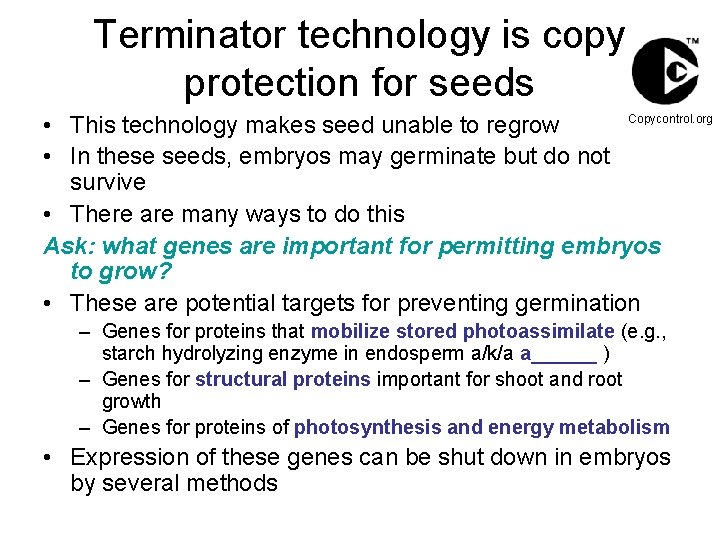 Terminator technology is copy protection for seeds

TM

Copycontrol.org

• This technology makes seed unable to regrow
• In these seeds, embryos may germinate but do not survive
• There are many ways to do this

Ask: what genes are important for permitting embryos to grow?

• These are potential targets for preventing germination
– Genes for proteins that mobilize stored photoassimilate (e.g., starch hydrolyzing enzyme in endosperm a/k/a a______ )
– Genes for structural proteins important for shoot and root growth
– Genes for proteins of photosynthesis and energy metabolism
• Expression of these genes can be shut down in embryos by several methods